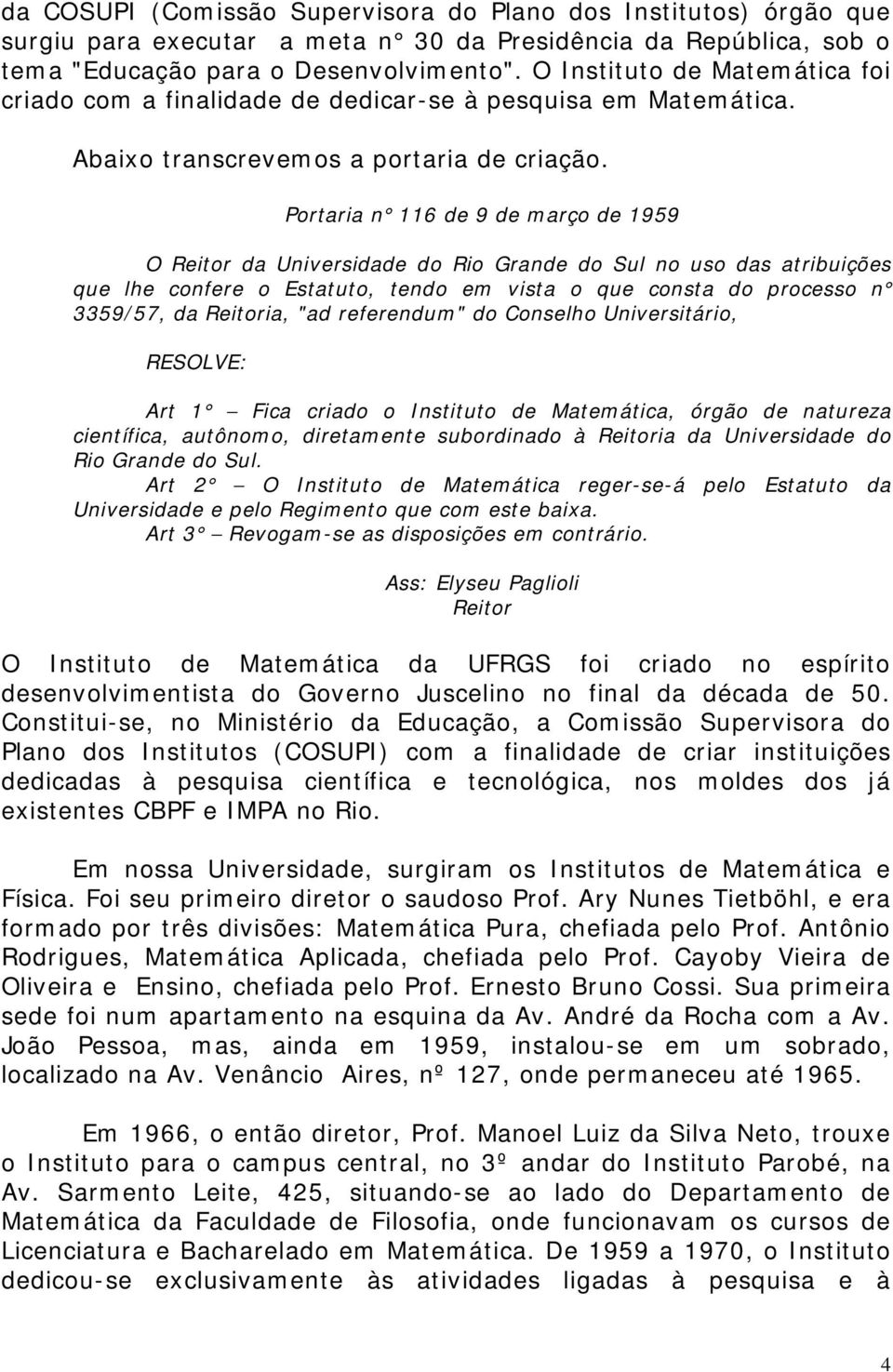 da COSUPI (Comissão Supervisora do Plano dos Institutos) órgão que surgiu para executar a meta n° 30 da Presidência da República, sob o tema "Educação para o Desenvolvimento". O Instituto de Matemática foi criado com a finalidade de dedicar-se à pesquisa em Matemática.

Abaixo transcrevemos a portaria de criação.

Portaria n° 116 de 9 de março de 1959

O Reitor da Universidade do Rio Grande do Sul no uso das atribuições que lhe confere o Estatuto, tendo em vista o que consta do processo n° 3359/57, da Reitoria, "ad referendum" do Conselho Universitário,

RESOLVE:

Art 1° – Fica criado o Instituto de Matemática, órgão de natureza científica, autônomo, diretamente subordinado à Reitoria da Universidade do Rio Grande do Sul.
Art 2° – O Instituto de Matemática reger-se-á pelo Estatuto da Universidade e pelo Regimento que com este baixa.
Art 3° – Revogam-se as disposições em contrário.

Ass: Elyseu Paglioli
Reitor

O Instituto de Matemática da UFRGS foi criado no espírito desenvolvimentista do Governo Juscelino no final da década de 50. Constitui-se, no Ministério da Educação, a Comissão Supervisora do Plano dos Institutos (COSUPI) com a finalidade de criar instituições dedicadas à pesquisa científica e tecnológica, nos moldes dos já existentes CBPF e IMPA no Rio.

Em nossa Universidade, surgiram os Institutos de Matemática e Física. Foi seu primeiro diretor o saudoso Prof. Ary Nunes Tietböhl, e era formado por três divisões: Matemática Pura, chefiada pelo Prof. Antônio Rodrigues, Matemática Aplicada, chefiada pelo Prof. Cayoby Vieira de Oliveira e Ensino, chefiada pelo Prof. Ernesto Bruno Cossi. Sua primeira sede foi num apartamento na esquina da Av. André da Rocha com a Av. João Pessoa, mas, ainda em 1959, instalou-se em um sobrado, localizado na Av. Venâncio Aires, nº 127, onde permaneceu até 1965.

Em 1966, o então diretor, Prof. Manoel Luiz da Silva Neto, trouxe o Instituto para o campus central, no 3º andar do Instituto Parobé, na Av. Sarmento Leite, 425, situando-se ao lado do Departamento de Matemática da Faculdade de Filosofia, onde funcionavam os cursos de Licenciatura e Bacharelado em Matemática. De 1959 a 1970, o Instituto dedicou-se exclusivamente às atividades ligadas à pesquisa e à

4